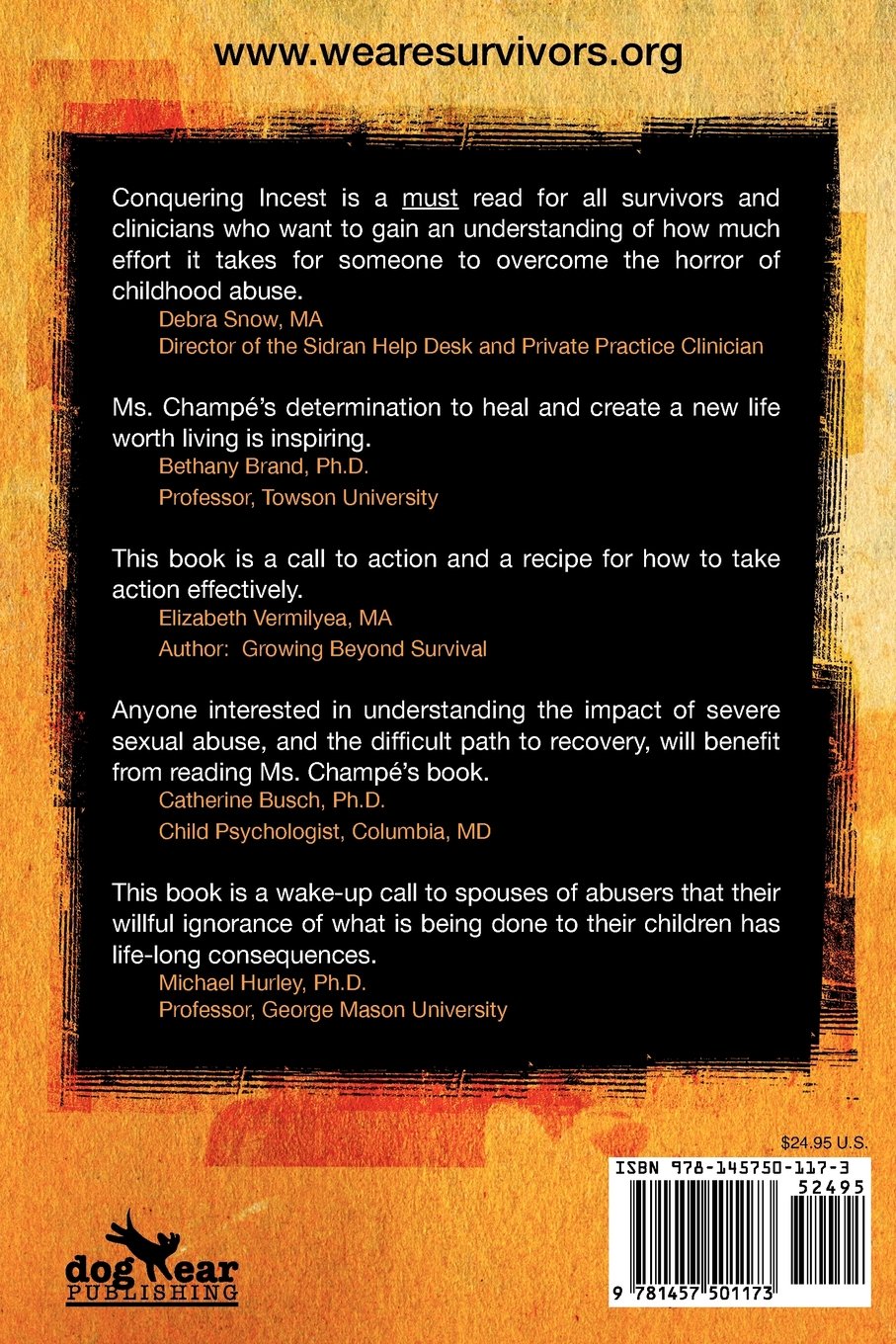 www.wearesurvivors.org

Conquering Incest is a must read for all survivors and clinicians who want to gain an understanding of how much effort it takes for someone to overcome the horror of childhood abuse.

Debra Snow, MA
Director of the Sidran Help Desk and Private Practice Clinician

Ms. Champé's determination to heal and create a new life worth living is inspiring.

Bethany Brand, Ph.D.
Professor, Towson University

This book is a call to action and a recipe for how to take action effectively.

Elizabeth Vermilyea, MA
Author: Growing Beyond Survival

Anyone interested in understanding the impact of severe sexual abuse, and the difficult path to recovery, will benefit from reading Ms. Champé's book.

Catherine Busch, Ph.D.
Child Psychologist, Columbia, MD

This book is a wake-up call to spouses of abusers that their willful ignorance of what is being done to their children has life-long consequences.

Michael Hurley, Ph.D.
Professor, George Mason University

$24.95 U.S.

ISBN 978-145750-117-3
52495
9 781457 501173

dog ear
PUBLISHING